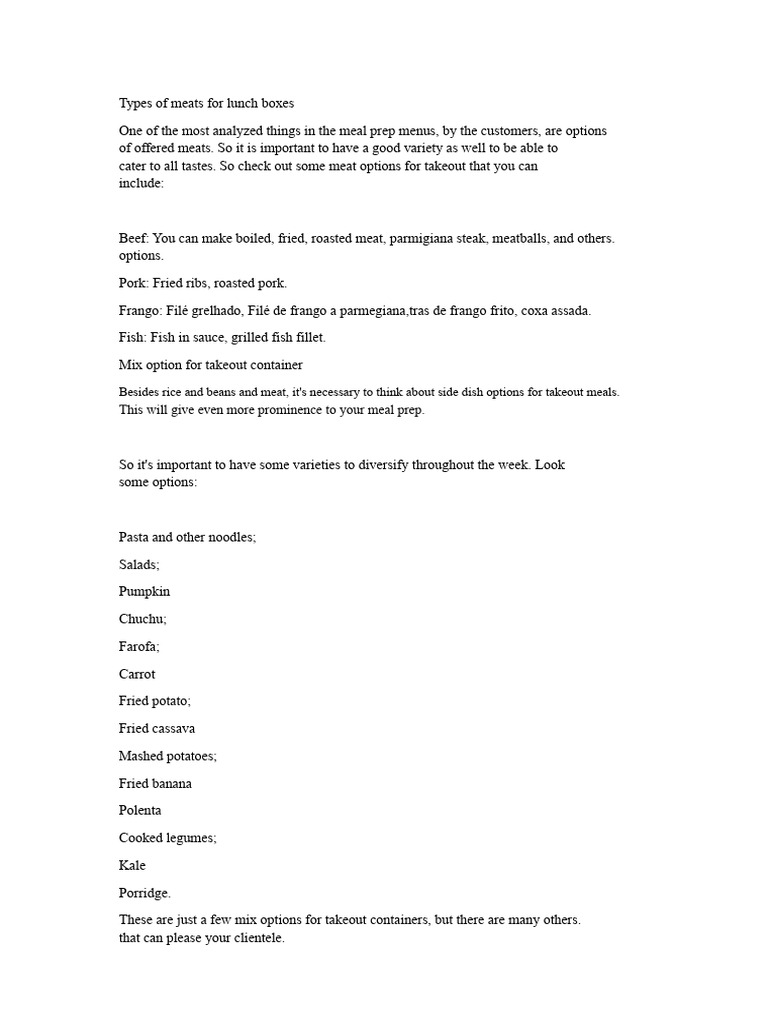 Types of meats for lunch boxes

One of the most analyzed things in the meal prep menus, by the customers, are options of offered meats. So it is important to have a good variety as well to be able to cater to all tastes. So check out some meat options for takeout that you can include:

Beef: You can make boiled, fried, roasted meat, parmigiana steak, meatballs, and others. options.

Pork: Fried ribs, roasted pork.

Frango: Filé grelhado, Filé de frango a parmegiana,tras de frango frito, coxa assada.

Fish: Fish in sauce, grilled fish fillet.

Mix option for takeout container

Besides rice and beans and meat, it's necessary to think about side dish options for takeout meals. This will give even more prominence to your meal prep.

So it's important to have some varieties to diversify throughout the week. Look some options:

Pasta and other noodles;

Salads;

Pumpkin

Chuchu;

Farofa;

Carrot

Fried potato;

Fried cassava

Mashed potatoes;

Fried banana

Polenta

Cooked legumes;

Kale

Porridge.

These are just a few mix options for takeout containers, but there are many others. that can please your clientele.